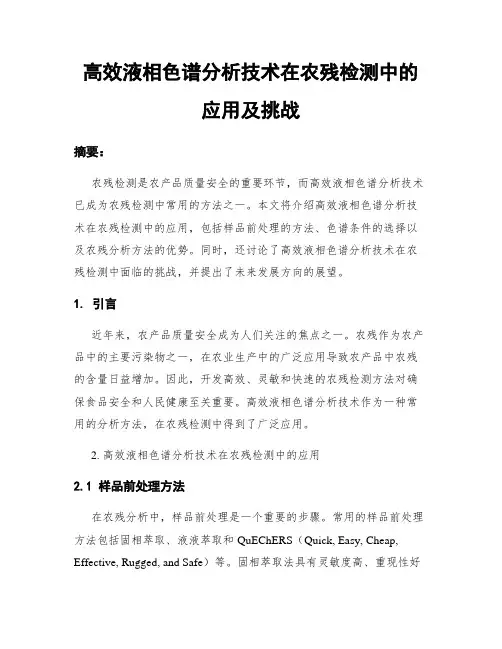 高效液相色谱分析技术在农残检测中的应用及挑战

摘要：

农残检测是农产品质量安全的重要环节，而高效液相色谱分析技术已成为农残检测中常用的方法之一。本文将介绍高效液相色谱分析技术在农残检测中的应用，包括样品前处理的方法、色谱条件的选择以及农残分析方法的优势。同时，还讨论了高效液相色谱分析技术在农残检测中面临的挑战，并提出了未来发展方向的展望。

1. 引言

近年来，农产品质量安全成为人们关注的焦点之一。农残作为农产品中的主要污染物之一，在农业生产中的广泛应用导致农产品中农残的含量日益增加。因此，开发高效、灵敏和快速的农残检测方法对确保食品安全和人民健康至关重要。高效液相色谱分析技术作为一种常用的分析方法，在农残检测中得到了广泛应用。

2. 高效液相色谱分析技术在农残检测中的应用

2.1 样品前处理方法

在农残分析中，样品前处理是一个重要的步骤。常用的样品前处理方法包括固相萃取、液液萃取和 QuEChERS（Quick, Easy, Cheap, Effective, Rugged, and Safe）等。固相萃取法具有灵敏度高、重现性好